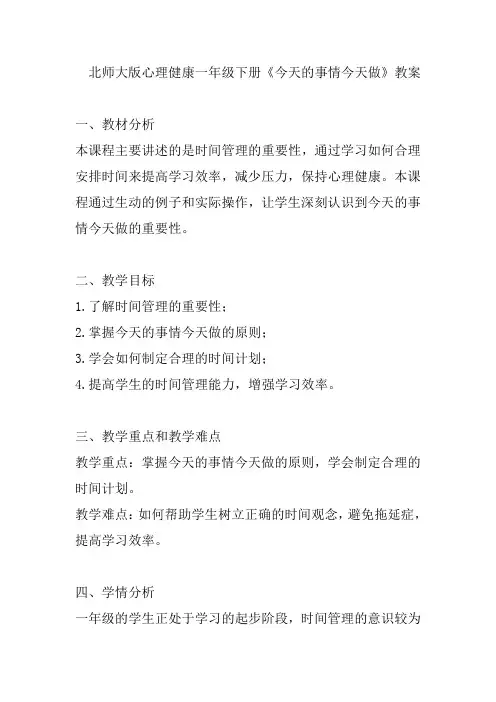 北师大版心理健康一年级下册《今天的事情今天做》教案

一、教材分析
本课程主要讲述的是时间管理的重要性，通过学习如何合理安排时间来提高学习效率，减少压力，保持心理健康。本课程通过生动的例子和实际操作，让学生深刻认识到今天的事情今天做的重要性。

二、教学目标
1.了解时间管理的重要性；
2.掌握今天的事情今天做的原则；
3.学会如何制定合理的时间计划；
4.提高学生的时间管理能力，增强学习效率。

三、教学重点和教学难点
教学重点：掌握今天的事情今天做的原则，学会制定合理的时间计划。
教学难点：如何帮助学生树立正确的时间观念，避免拖延症，提高学习效率。

四、学情分析
一年级的学生正处于学习的起步阶段，时间管理的意识较为